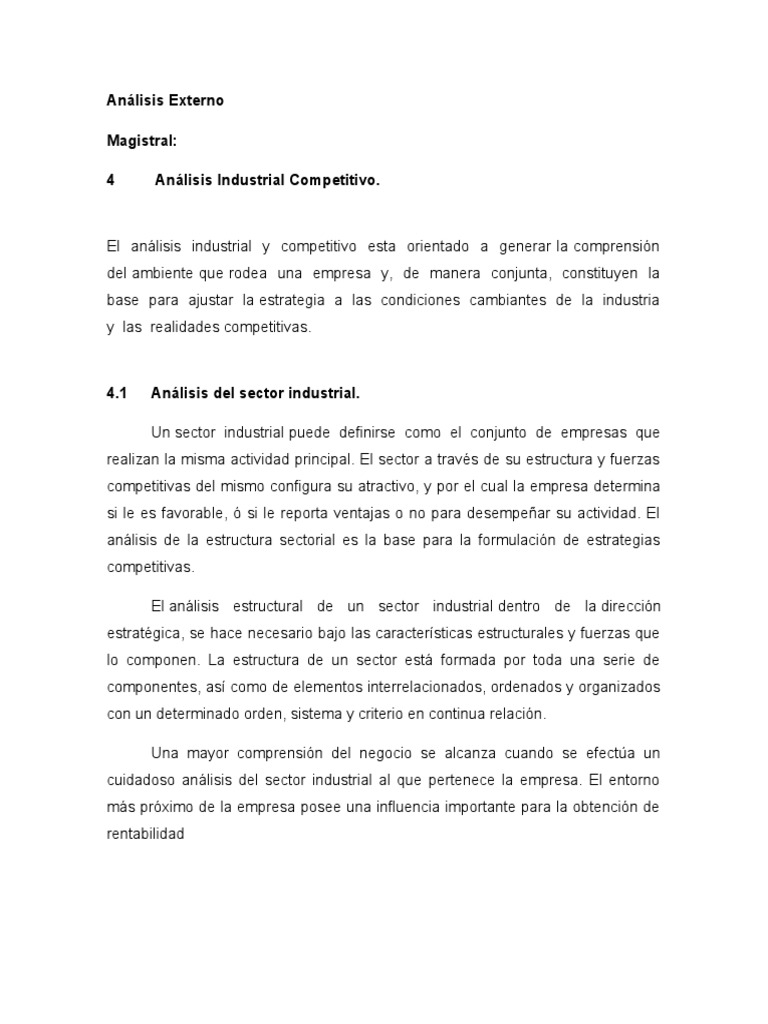 Análisis Externo

Magistral:

4 Análisis Industrial Competitivo.

El análisis industrial y competitivo esta orientado a generar la comprensión del ambiente que rodea una empresa y, de manera conjunta, constituyen la base para ajustar la estrategia a las condiciones cambiantes de la industria y las realidades competitivas.

4.1 Análisis del sector industrial.

Un sector industrial puede definirse como el conjunto de empresas que realizan la misma actividad principal. El sector a través de su estructura y fuerzas competitivas del mismo configura su atractivo, y por el cual la empresa determina si le es favorable, ó si le reporta ventajas o no para desempeñar su actividad. El análisis de la estructura sectorial es la base para la formulación de estrategias competitivas.

El análisis estructural de un sector industrial dentro de la dirección estratégica, se hace necesario bajo las características estructurales y fuerzas que lo componen. La estructura de un sector está formada por toda una serie de componentes, así como de elementos interrelacionados, ordenados y organizados con un determinado orden, sistema y criterio en continua relación.

Una mayor comprensión del negocio se alcanza cuando se efectúa un cuidadoso análisis del sector industrial al que pertenece la empresa. El entorno más próximo de la empresa posee una influencia importante para la obtención de rentabilidad